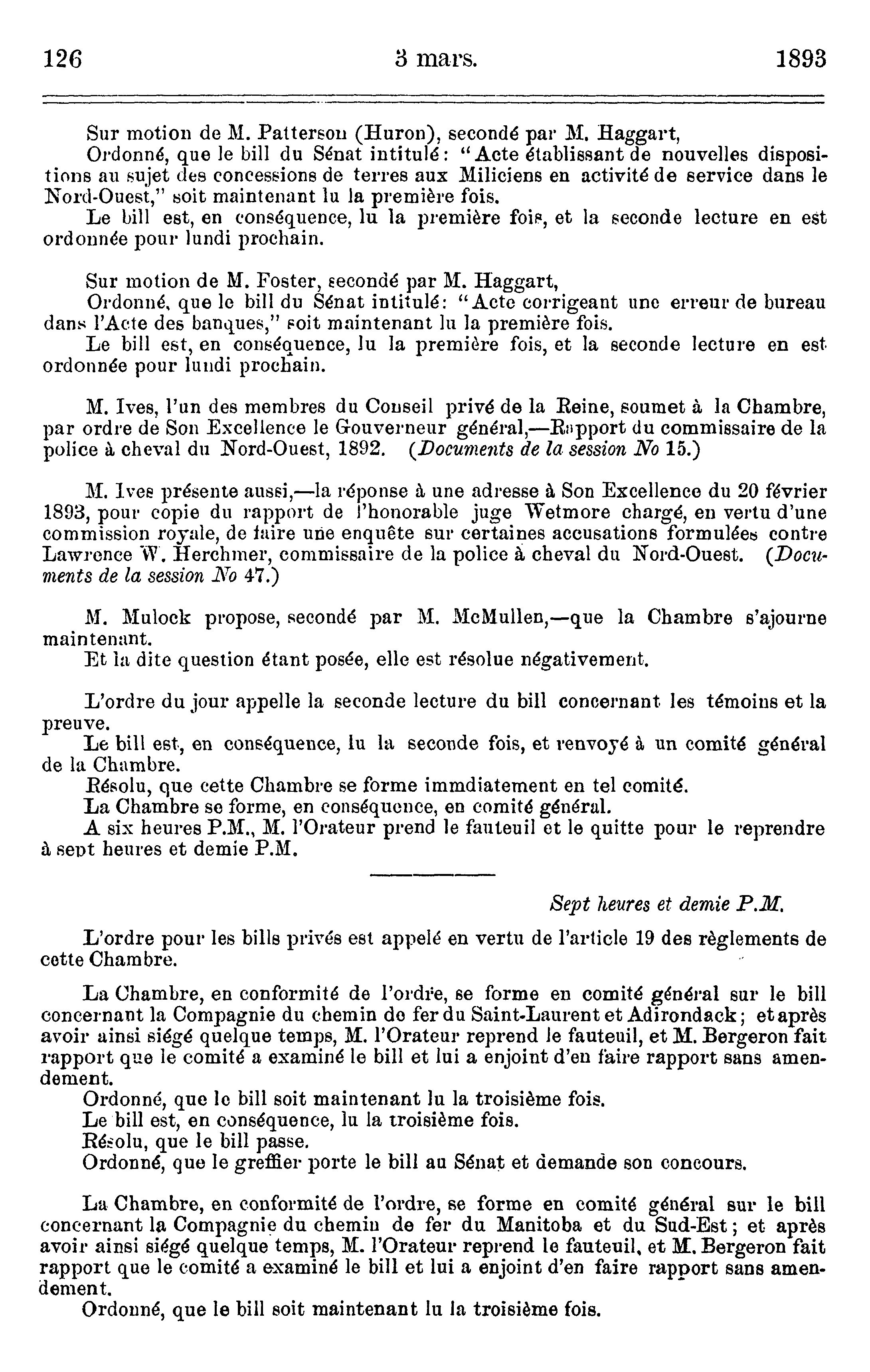 126 3 mars. 1893

Sur motion de M. Patterson (Huron), secondé par M. Haggart,

Ordonné, que le bill du Sénat intitulé: "Acte établissant de nouvelles dispositions au sujet des concessions de terres aux Miliciens en activité de service dans le Nord-Ouest," soit maintenant lu la première fois.

Le bill est, en conséquence, lu la première fois, et la seconde lecture en est ordonnée pour lundi prochain.

Sur motion de M. Foster, secondé par M. Haggart,

Ordonné, que le bill du Sénat intitulé: "Acte corrigeant une erreur de bureau dans l'Acte des banques," soit maintenant lu la première fois.

Le bill est, en conséquence, lu la première fois, et la seconde lecture en est ordonnée pour lundi prochain.

M. Ives, l'un des membres du Conseil privé de la Reine, soumet à la Chambre, par ordre de Son Excellence le Gouverneur général,—Rapport du commissaire de la police à cheval du Nord-Ouest, 1892. (Documents de la session No 15.)

M. Ives présente aussi,—la réponse à une adresse à Son Excellence du 20 février 1893, pour copie du rapport de l'honorable juge Wetmore chargé, en vertu d'une commission royale, de faire une enquête sur certaines accusations formulées contre Lawrence W. Herchmer, commissaire de la police à cheval du Nord-Ouest. (Documents de la session No 47.)

M. Mulock propose, secondé par M. McMullen,—que la Chambre s'ajourne maintenant.

Et la dite question étant posée, elle est résolue négativement.

L'ordre du jour appelle la seconde lecture du bill concernant les témoins et la preuve.

Le bill est, en conséquence, lu la seconde fois, et renvoyé à un comité général de la Chambre.

Résolu, que cette Chambre se forme immdiatement en tel comité.

La Chambre se forme, en conséquence, en comité général.

A six heures P.M., M. l'Orateur prend le fauteuil et le quitte pour le reprendre à sept heures et demie P.M.

Sept heures et demie P.M.

L'ordre pour les bills privés est appelé en vertu de l'article 19 des règlements de cette Chambre.

La Chambre, en conformité de l'ordre, se forme en comité général sur le bill concernant la Compagnie du chemin de fer du Saint-Laurent et Adirondack; et après avoir ainsi siégé quelque temps, M. l'Orateur reprend le fauteuil, et M. Bergeron fait rapport que le comité a examiné le bill et lui a enjoint d'en faire rapport sans amendement.

Ordonné, que le bill soit maintenant lu la troisième fois.

Le bill est, en conséquence, lu la troisième fois.

Résolu, que le bill passe.

Ordonné, que le greffier porte le bill au Sénat et demande son concours.

La Chambre, en conformité de l'ordre, se forme en comité général sur le bill concernant la Compagnie du chemin de fer du Manitoba et du Sud-Est; et après avoir ainsi siégé quelque temps, M. l'Orateur reprend le fauteuil, et M. Bergeron fait rapport que le comité a examiné le bill et lui a enjoint d'en faire rapport sans amendement.

Ordonné, que le bill soit maintenant lu la troisième fois.